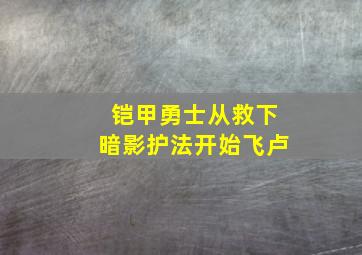 铠甲勇士从救下
暗影护法开始飞卢